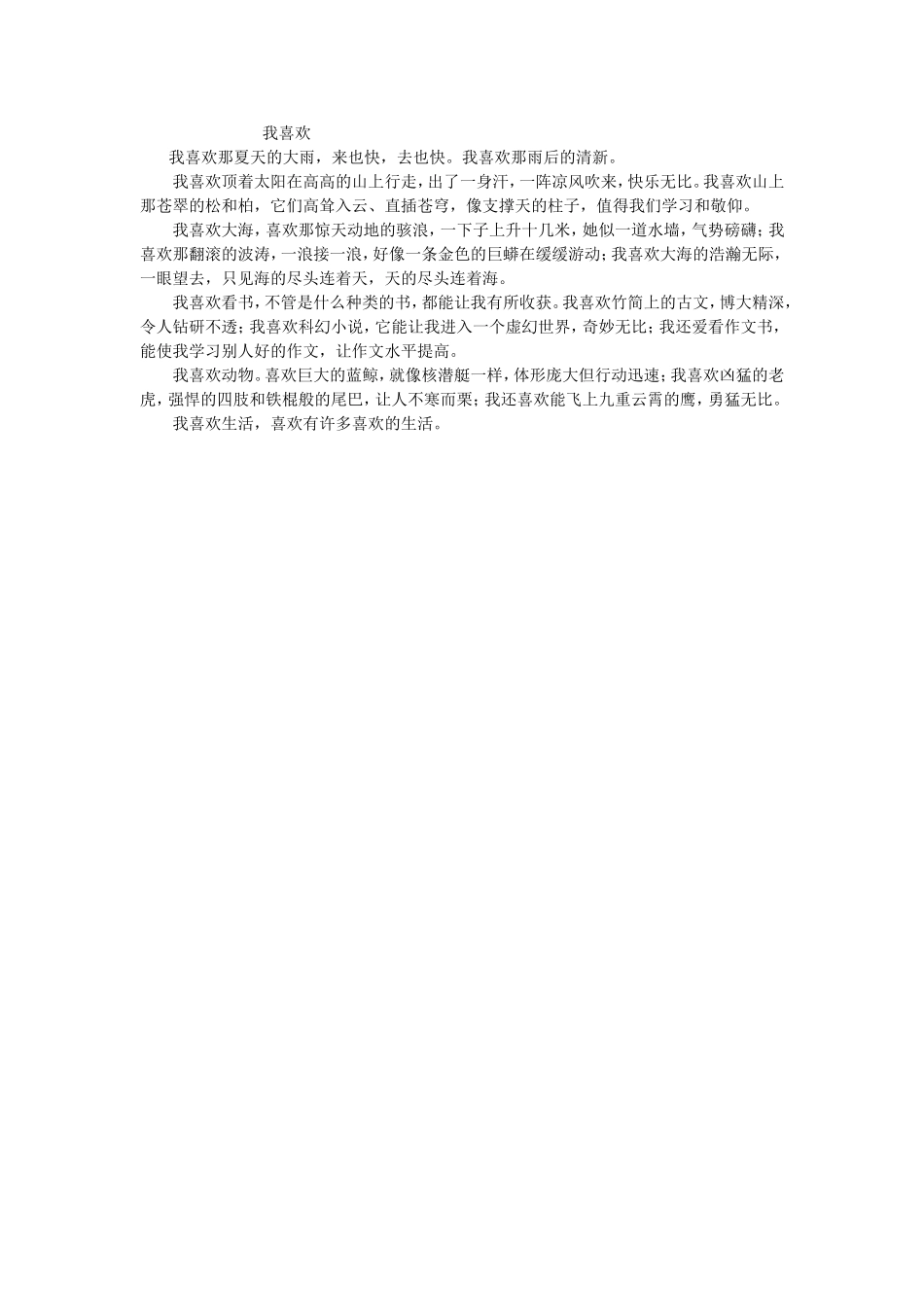 我喜欢

我喜欢那夏天的大雨，来也快，去也快。我喜欢那雨后的清新。

我喜欢顶着太阳在高高的山上行走，出了一身汗，一阵凉风吹来，快乐无比。我喜欢山上那苍翠的松和柏，它们高耸入云、直插苍穹，像支撑天的柱子，值得我们学习和敬仰。

我喜欢大海，喜欢那惊天动地的骇浪，一下子上升十几米，她似一道水墙，气势磅礴；我喜欢那翻滚的波涛，一浪接一浪，好像一条金色的巨蟒在缓缓游动；我喜欢大海的浩瀚无际，一眼望去，只见海的尽头连着天，天的尽头连着海。

我喜欢看书，不管是什么种类的书，都能让我有所收获。我喜欢竹简上的古文，博大精深，令人钻研不透；我喜欢科幻小说，它能让我进入一个虚幻世界，奇妙无比；我还爱看作文书，能使我学习别人好的作文，让作文水平提高。

我喜欢动物。喜欢巨大的蓝鲸，就像核潜艇一样，体形庞大但行动迅速；我喜欢凶猛的老虎，强悍的四肢和铁棍般的尾巴，让人不寒而栗；我还喜欢能飞上九重云霄的鹰，勇猛无比。

我喜欢生活，喜欢有许多喜欢的生活。